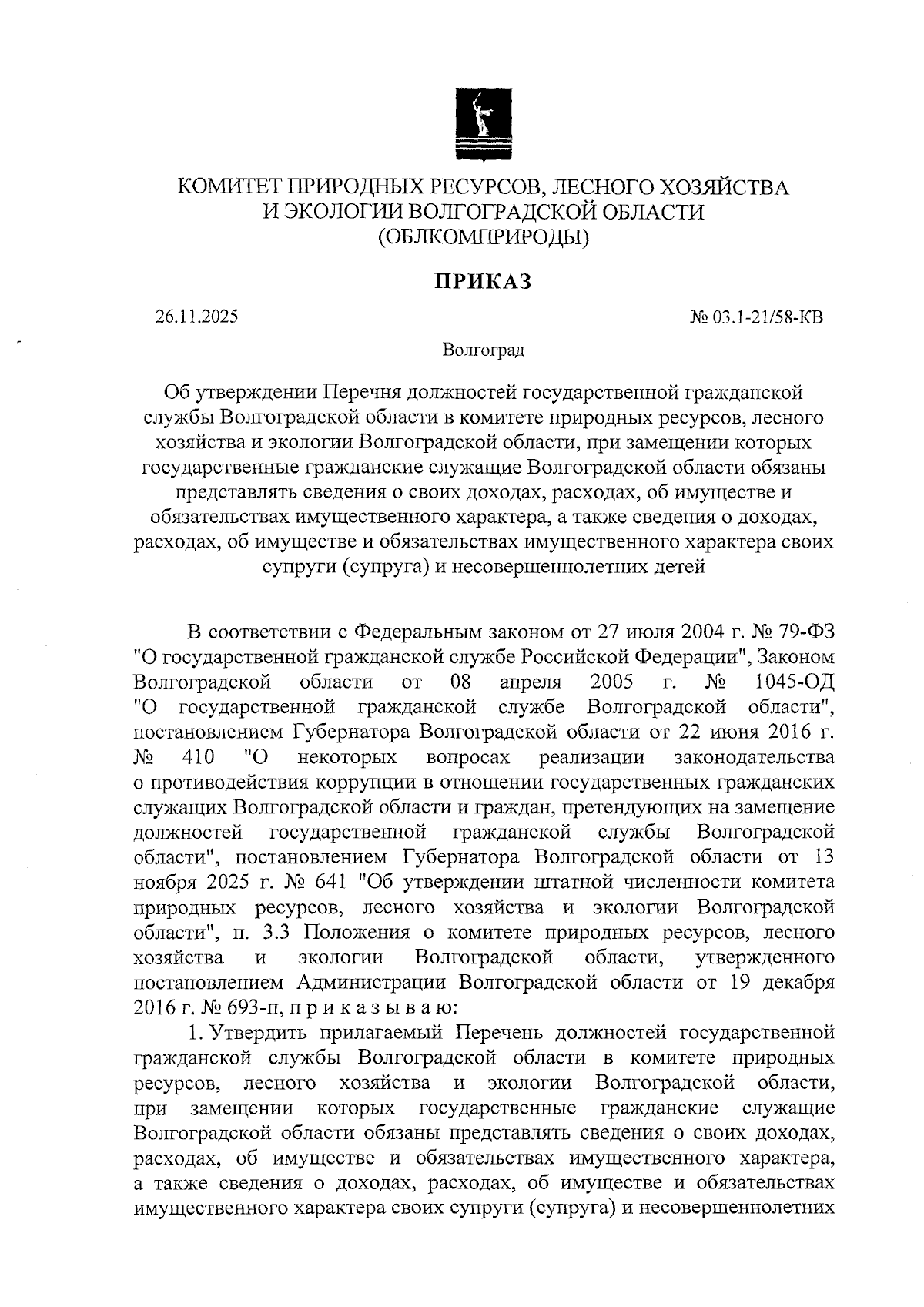 КОМИТЕТ ПРИРОДНЫХ РЕСУРСОВ, ЛЕСНОГО ХОЗЯЙСТВА И ЭКОЛОГИИ ВОЛГОГРАДСКОЙ ОБЛАСТИ (ОБЛКОМПРИРОДЫ)

ПРИКАЗ

26.11.2025

№ 03.1-21/58-КВ

Волгоград

Об утверждении Перечня должностей государственной гражданской службы Волгоградской области в комитете природных ресурсов, лесного хозяйства и экологии Волгоградской области, при замещении которых государственные гражданские служащие Волгоградской области обязаны представлять сведения о своих доходах, расходах, об имуществе и обязательствах имущественного характера, а также сведения о доходах, расходах, об имуществе и обязательствах имущественного характера своих супруги (супруга) и несовершеннолетних детей

В соответствии с Федеральным законом от 27 июля 2004 г. № 79-ФЗ "О государственной гражданской службе Российской Федерации", Законом Волгоградской области от 08 апреля 2005 г. № 1045-ОД "О государственной гражданской службе Волгоградской области", постановлением Губернатора Волгоградской области от 22 июня 2016 г. № 410 "О некоторых вопросах реализации законодательства о противодействия коррупции в отношении государственных гражданских служащих Волгоградской области и граждан, претендующих на замещение должностей государственной гражданской службы Волгоградской области", постановлением Губернатора Волгоградской области от 13 ноября 2025 г. № 641 "Об утверждении штатной численности комитета природных ресурсов, лесного хозяйства и экологии Волгоградской области", п. 3.3 Положения о комитете природных ресурсов, лесного хозяйства и экологии Волгоградской области, утвержденного постановлением Администрации Волгоградской области от 19 декабря 2016 г. № 693-п, п р и к а з ы в а ю:

1. Утвердить прилагаемый Перечень должностей государственной гражданской службы Волгоградской области в комитете природных ресурсов, лесного хозяйства и экологии Волгоградской области, при замещении которых государственные гражданские служащие Волгоградской области обязаны представлять сведения о своих доходах, расходах, об имуществе и обязательствах имущественного характера, а также сведения о доходах, расходах, об имуществе и обязательствах имущественного характера своих супруги (супруга) и несовершеннолетних